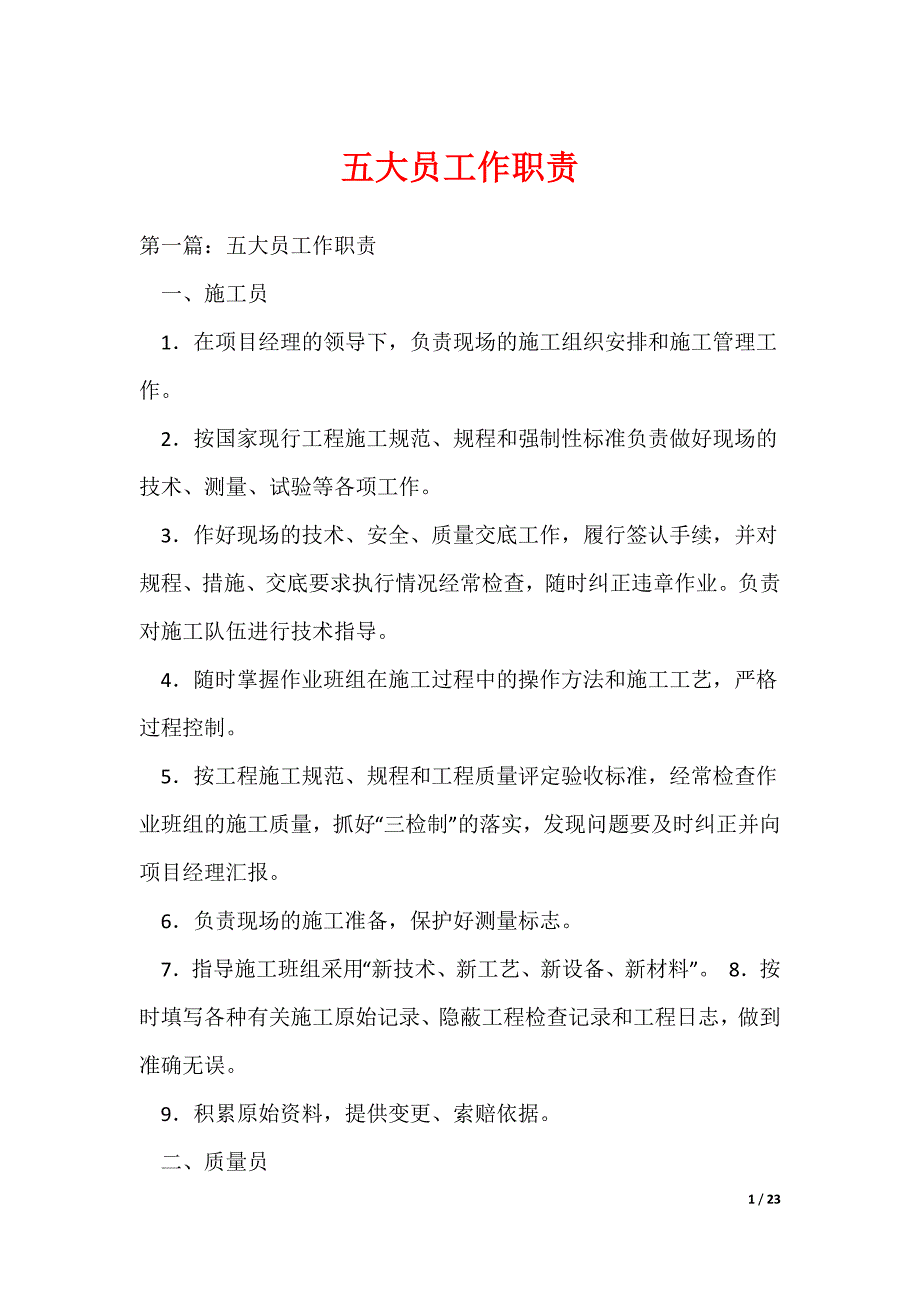 五大员工作职责

第一篇：五大员工作职责

一、施工员

1．在项目经理的领导下，负责现场的施工组织安排和施工管理工作。

2．按国家现行工程施工规范、规程和强制性标准负责做好现场的技术、测量、试验等各项工作。

3．作好现场的技术、安全、质量交底工作，履行签认手续，并对规程、措施、交底要求执行情况经常检查，随时纠正违章作业。负责对施工队伍进行技术指导。

4．随时掌握作业班组在施工过程中的操作方法和施工工艺，严格过程控制。

5．按工程施工规范、规程和工程质量评定验收标准，经常检查作业班组的施工质量，抓好“三检制”的落实，发现问题要及时纠正并向项目经理汇报。

6．负责现场的施工准备，保护好测量标志。

7．指导施工班组采用“新技术、新工艺、新设备、新材料”。 8．按时填写各种有关施工原始记录、隐蔽工程检查记录和工程日志，做到准确无误。

9．积累原始资料，提供变更、索赔依据。

二、质量员

1 / 23